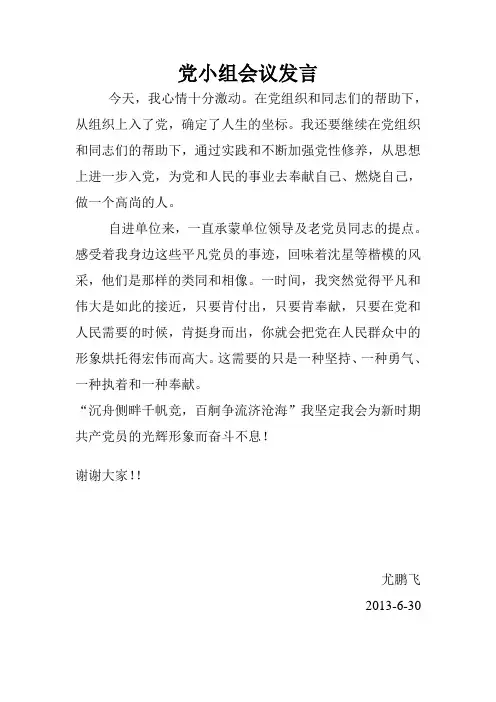 党小组会议发言

今天，我心情十分激动。在党组织和同志们的帮助下，从组织上入了党，确定了人生的坐标。我还要继续在党组织和同志们的帮助下，通过实践和不断加强党性修养，从思想上进一步入党，为党和人民的事业去奉献自己、燃烧自己，做一个高尚的人。

自进单位来，一直承蒙单位领导及老党员同志的提点。感受着我身边这些平凡党员的事迹，回味着沈星等楷模的风采，他们是那样的类同和相像。一时间，我突然觉得平凡和伟大是如此的接近，只要肯付出，只要肯奉献，只要在党和人民需要的时候，肯挺身而出，你就会把党在人民群众中的形象烘托得宏伟而高大。这需要的只是一种坚持、一种勇气、一种执着和一种奉献。

“沉舟侧畔千帆竞，百舸争流济沧海”我坚定我会为新时期共产党员的光辉形象而奋斗不息！

谢谢大家！！

尤鹏飞

2013-6-30